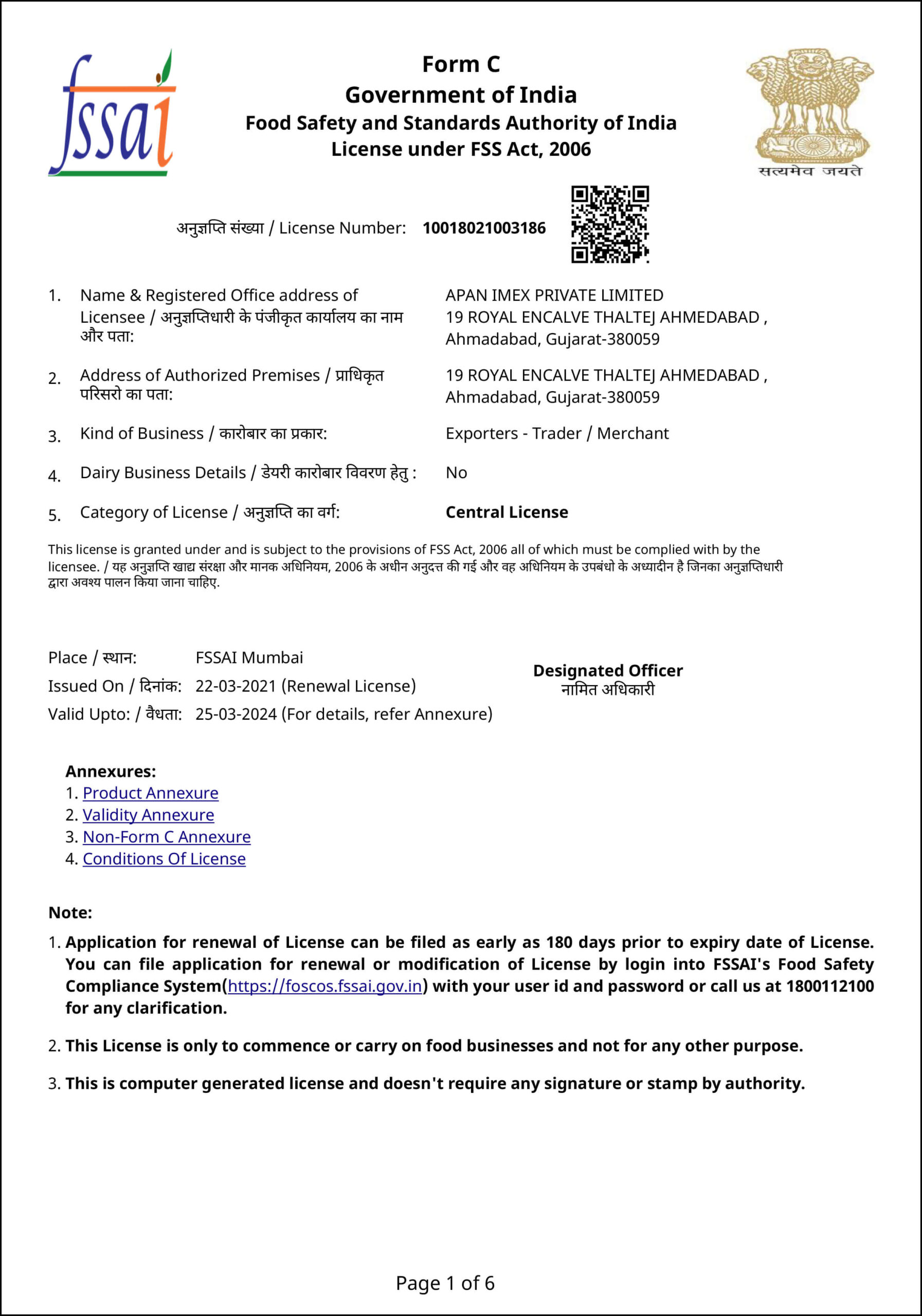 fssai

Form C
Government of India
Food Safety and Standards Authority of India
License under FSS Act, 2006

सत्यमेव जयते

अनुज्ञप्ति संख्या / License Number: 10018021003186

1. Name & Registered Office address of Licensee / अनुज्ञप्तिधारी के पंजीकृत कार्यालय का नाम और पता: APAN IMEX PRIVATE LIMITED 19 ROYAL ENCALVE THALTEJ AHMEDABAD , Ahmadabad, Gujarat-380059

2. Address of Authorized Premises / प्राधिकृत परिसरो का पता: 19 ROYAL ENCALVE THALTEJ AHMEDABAD , Ahmadabad, Gujarat-380059

3. Kind of Business / कारोबार का प्रकार: Exporters - Trader / Merchant

4. Dairy Business Details / डेयरी कारोबार विवरण हेतु : No

5. Category of License / अनुज्ञप्ति का वर्ग: Central License

This license is granted under and is subject to the provisions of FSS Act, 2006 all of which must be complied with by the licensee. / यह अनुज्ञप्ति खाद्य संरक्षा और मानक अधिनियम, 2006 के अधीन अनुदत्त की गई और वह अधिनियम के उपबंधो के अध्यादीन है जिनका अनुज्ञप्तिधारी द्वारा अवश्य पालन किया जाना चाहिए.

Place / स्थान: FSSAI Mumbai
Issued On / दिनांक: 22-03-2021 (Renewal License)
Valid Upto: / वैधता: 25-03-2024 (For details, refer Annexure)

Designated Officer
नामित अधिकारी

Annexures:
1. Product Annexure
2. Validity Annexure
3. Non-Form C Annexure
4. Conditions Of License

Note:
1. Application for renewal of License can be filed as early as 180 days prior to expiry date of License. You can file application for renewal or modification of License by login into FSSAI's Food Safety Compliance System(https://foscos.fssai.gov.in) with your user id and password or call us at 1800112100 for any clarification.

2. This License is only to commence or carry on food businesses and not for any other purpose.

3. This is computer generated license and doesn't require any signature or stamp by authority.

Page 1 of 6